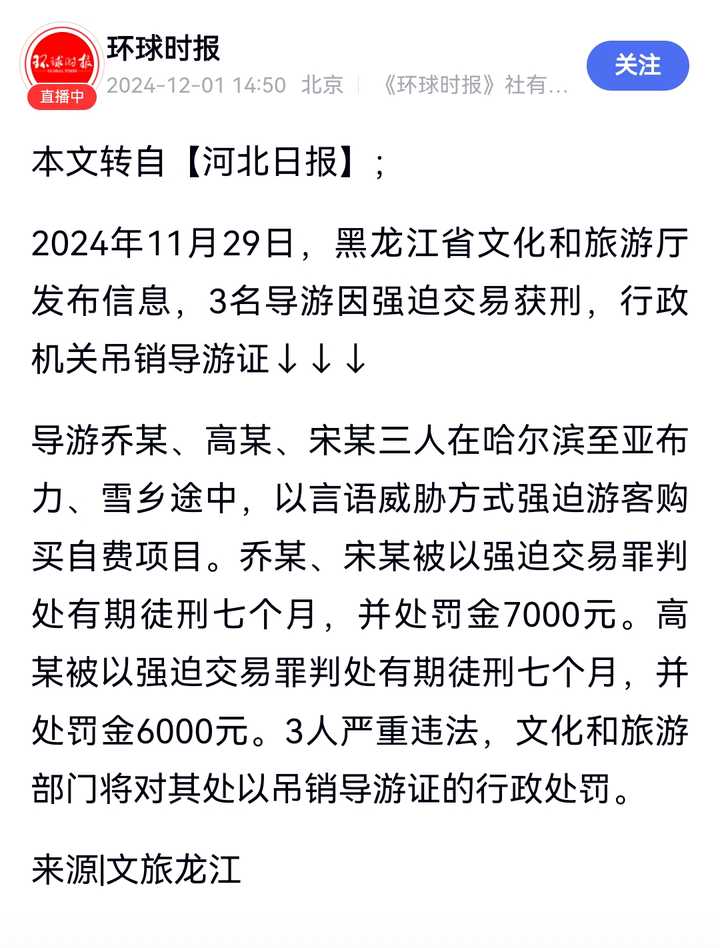 环球时报
GLOBAL TIMES
直播中
环球时报
2024-12-01 14:50 北京 《环球时报》社有...
关注

本文转自【河北日报】；

2024年11月29日，黑龙江省文化和旅游厅发布信息，3名导游因强迫交易获刑，行政机关吊销导游证↓↓↓

导游乔某、高某、宋某三人在哈尔滨至亚布力、雪乡途中，以言语威胁方式强迫游客购买自费项目。乔某、宋某被以强迫交易罪判处有期徒刑七个月，并处罚金7000元。高某被以强迫交易罪判处有期徒刑七个月，并处罚金6000元。3人严重违法，文化和旅游部门将对其处以吊销导游证的行政处罚。

来源|文旅龙江